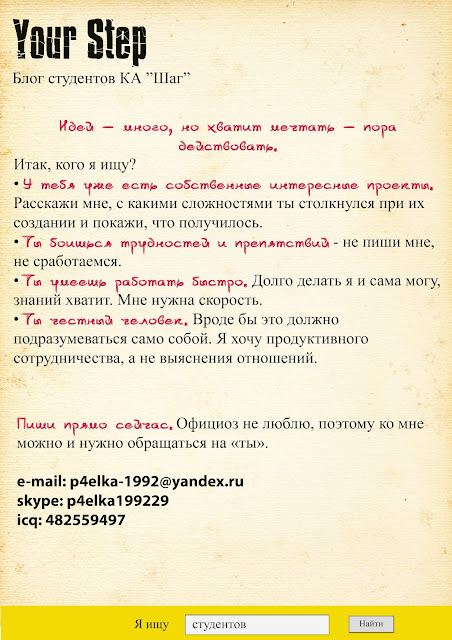 Your Step
Блог студентов КА "Шаг"

Идей — много, но хватит мечтать — пора действовать.

Итак, кого я ищу?

• У тебя уже есть собственные интересные проекты. Расскажи мне, с какими сложностями ты столкнулся при их создании и покажи, что получилось.

• Ты боишься трудностей и препятствий - не пиши мне, не сработаемся.

• Ты умеешь работать быстро. Долго делать я и сама могу, знаний хватит. Мне нужна скорость.

• Ты честный человек. Вроде бы это должно подразумеваться само собой. Я хочу продуктивного сотрудничества, а не выяснения отношений.

Пиши прямо сейчас. Официоз не люблю, поэтому ко мне можно и нужно обращаться на «ты».

e-mail: p4elka-1992@yandex.ru
skype: p4elka199229
icq: 482559497

Я ищу студентов Найти